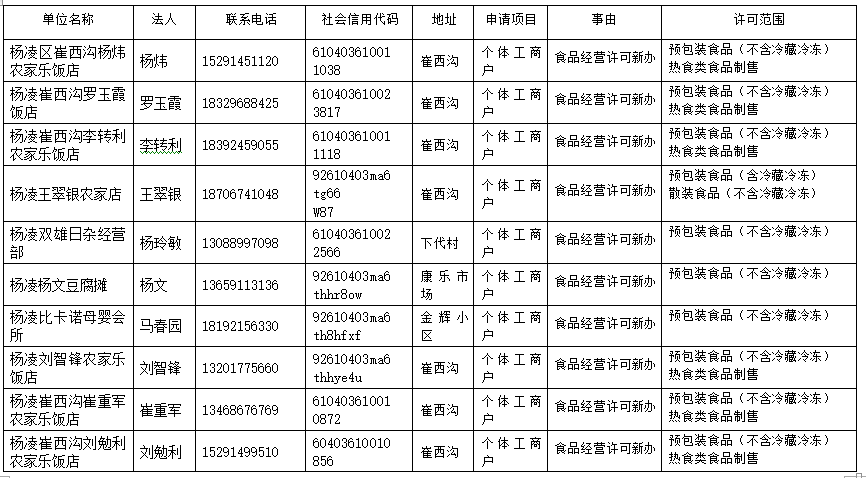 | 单位名称 | 法人 | 联系电话 | 社会信用代码 | 地址 | 申请项目 | 事由 | 许可范围 |
|---|---|---|---|---|---|---|---|
| 杨凌区崔西沟杨炜农家乐饭店 | 杨炜 | 15291451120 | 610403610011038 | 崔西沟 | 个体工商户 | 食品经营许可新办 | 预包装食品（不含冷藏冷冻）热食类食品制售 |
| 杨凌崔西沟罗玉霞饭店 | 罗玉霞 | 18329688425 | 610403610023817 | 崔西沟 | 个体工商户 | 食品经营许可新办 | 预包装食品（不含冷藏冷冻）热食类食品制售 |
| 杨凌崔西沟李转利农家乐饭店 | 李转利 | 18392459055 | 610403610011118 | 崔西沟 | 个体工商户 | 食品经营许可新办 | 预包装食品（不含冷藏冷冻）热食类食品制售 |
| 杨凌王翠银农家店 | 王翠银 | 18706741048 | 92610403ma6tg66W87 | 崔西沟 | 个体工商户 | 食品经营许可新办 | 预包装食品（含冷藏冷冻）散装食品（不含冷藏冷冻） |
| 杨凌双雄日杂经营部 | 杨玲敏 | 13088997098 | 610403610022566 | 下代村 | 个体工商户 | 食品经营许可新办 | 预包装食品（不含冷藏冷冻） |
| 杨凌杨文豆腐摊 | 杨文 | 13659113136 | 92610403ma6thhr8ow | 康乐市场 | 个体工商户 | 食品经营许可新办 | 预包装食品（不含冷藏冷冻） |
| 杨凌比卡诺母婴会所 | 马春园 | 18192156330 | 92610403ma6th8hfxf | 金辉小区 | 个体工商户 | 食品经营许可新办 | 预包装食品（不含冷藏冷冻） |
| 杨凌刘智锋农家乐饭店 | 刘智锋 | 13201775660 | 92610403ma6thhye4u | 崔西沟 | 个体工商户 | 食品经营许可新办 | 预包装食品（不含冷藏冷冻）热食类食品制售 |
| 杨凌崔西沟崔重军农家乐饭店 | 崔重军 | 13468676769 | 610403610010872 | 崔西沟 | 个体工商户 | 食品经营许可新办 | 预包装食品（不含冷藏冷冻）热食类食品制售 |
| 杨凌崔西沟刘勉利农家乐饭店 | 刘勉利 | 15291499510 | 60403610010856 | 崔西沟 | 个体工商户 | 食品经营许可新办 | 预包装食品（不含冷藏冷冻）热食类食品制售 |